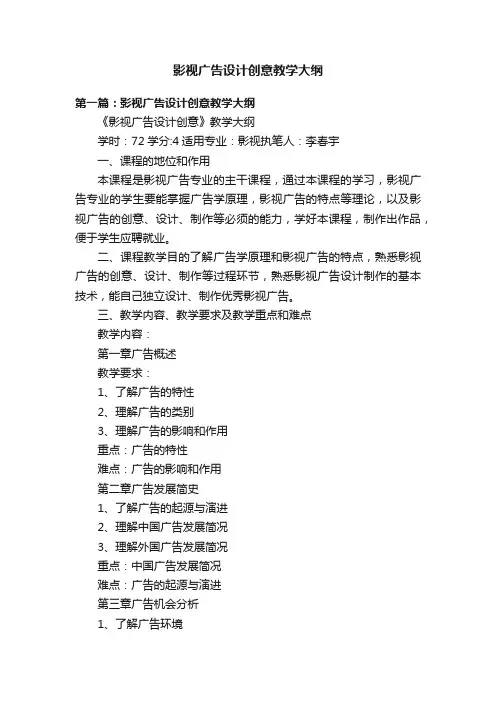 影视广告设计创意教学大纲

第一篇：影视广告设计创意教学大纲

《影视广告设计创意》教学大纲

学时：72 学分:4 适用专业：影视执笔人：李春宇

一、课程的地位和作用

本课程是影视广告专业的主干课程，通过本课程的学习，影视广告专业的学生要能掌握广告学原理，影视广告的特点等理论，以及影视广告的创意、设计、制作等必须的能力，学好本课程，制作出作品，便于学生应聘就业。

二、课程教学目的了解广告学原理和影视广告的特点，熟悉影视广告的创意、设计、制作等过程环节，熟悉影视广告设计制作的基本技术，能自己独立设计、制作优秀影视广告。

三、教学内容、教学要求及教学重点和难点

教学内容：

第一章广告概述

教学要求：

1、了解广告的特性

2、理解广告的类别

3、理解广告的影响和作用

重点：广告的特性

难点：广告的影响和作用

第二章广告发展简史

1、了解广告的起源与演进

2、理解中国广告发展简况

3、理解外国广告发展简况

重点：中国广告发展简况

难点：广告的起源与演进

第三章广告机会分析

1、了解广告环境